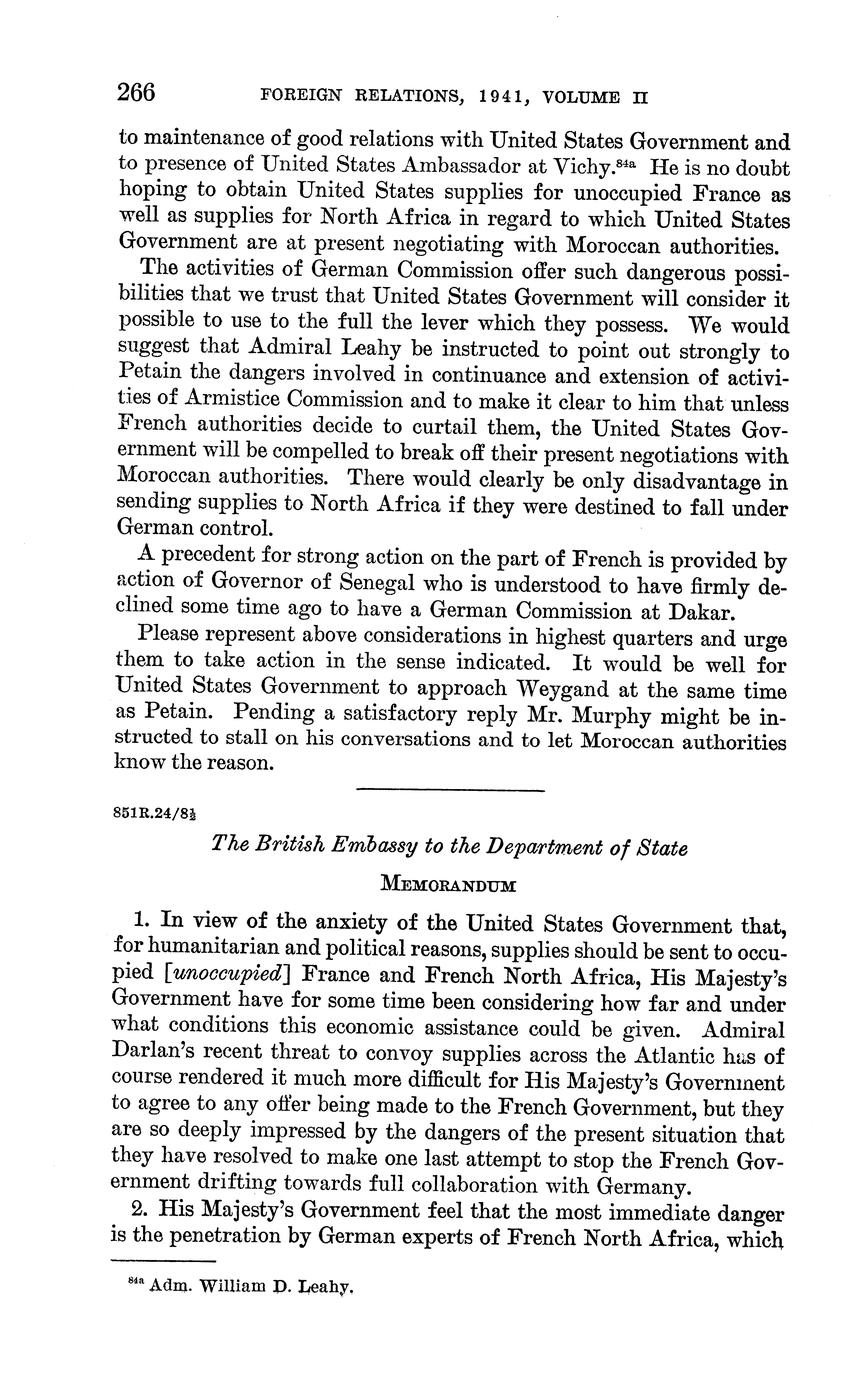 266 FOREIGN RELATIONS, 1941, VOLUME II

to maintenance of good relations with United States Government and to presence of United States Ambassador at Vichy.$^{84a}$ He is no doubt hoping to obtain United States supplies for unoccupied France as well as supplies for North Africa in regard to which United States Government are at present negotiating with Moroccan authorities.

The activities of German Commission offer such dangerous possibilities that we trust that United States Government will consider it possible to use to the full the lever which they possess. We would suggest that Admiral Leahy be instructed to point out strongly to Petain the dangers involved in continuance and extension of activities of Armistice Commission and to make it clear to him that unless French authorities decide to curtail them, the United States Government will be compelled to break off their present negotiations with Moroccan authorities. There would clearly be only disadvantage in sending supplies to North Africa if they were destined to fall under German control.

A precedent for strong action on the part of French is provided by action of Governor of Senegal who is understood to have firmly declined some time ago to have a German Commission at Dakar.

Please represent above considerations in highest quarters and urge them to take action in the sense indicated. It would be well for United States Government to approach Weygand at the same time as Petain. Pending a satisfactory reply Mr. Murphy might be instructed to stall on his conversations and to let Moroccan authorities know the reason.

851R.24/8½

The British Embassy to the Department of State

MEMORANDUM

1. In view of the anxiety of the United States Government that, for humanitarian and political reasons, supplies should be sent to occupied [unoccupied] France and French North Africa, His Majesty's Government have for some time been considering how far and under what conditions this economic assistance could be given. Admiral Darlan's recent threat to convoy supplies across the Atlantic has of course rendered it much more difficult for His Majesty's Government to agree to any offer being made to the French Government, but they are so deeply impressed by the dangers of the present situation that they have resolved to make one last attempt to stop the French Government drifting towards full collaboration with Germany.

2. His Majesty's Government feel that the most immediate danger is the penetration by German experts of French North Africa, which

$^{84a}$ Adm. William D. Leahy.